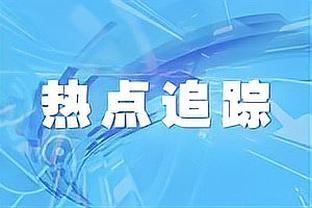 热点追踪